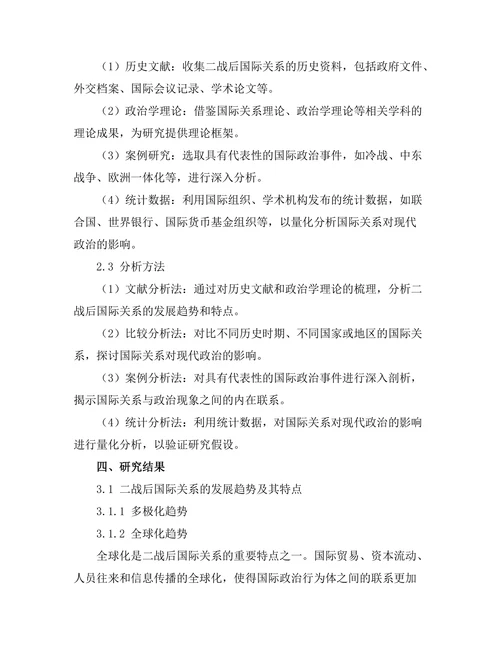 （1）历史文献：收集二战后国际关系的历史资料，包括政府文件、外交档案、国际会议记录、学术论文等。

（2）政治学理论：借鉴国际关系理论、政治学理论等相关学科的理论成果，为研究提供理论框架。

（3）案例研究：选取具有代表性的国际政治事件，如冷战、中东战争、欧洲一体化等，进行深入分析。

（4）统计数据：利用国际组织、学术机构发布的统计数据，如联合国、世界银行、国际货币基金组织等，以量化分析国际关系对现代政治的影响。

2.3 分析方法

（1）文献分析法：通过对历史文献和政治学理论的梳理，分析二战后国际关系的发展趋势和特点。

（2）比较分析法：对比不同历史时期、不同国家或地区的国际关系，探讨国际关系对现代政治的影响。

（3）案例分析法：对具有代表性的国际政治事件进行深入剖析，揭示国际关系与政治现象之间的内在联系。

（4）统计分析法：利用统计数据，对国际关系对现代政治的影响进行量化分析，以验证研究假设。

四、研究结果

3.1 二战后国际关系的发展趋势及其特点

3.1.1 多极化趋势

3.1.2 全球化趋势

全球化是二战后国际关系的重要特点之一。国际贸易、资本流动、人员往来和信息传播的全球化，使得国际政治行为体之间的联系更加